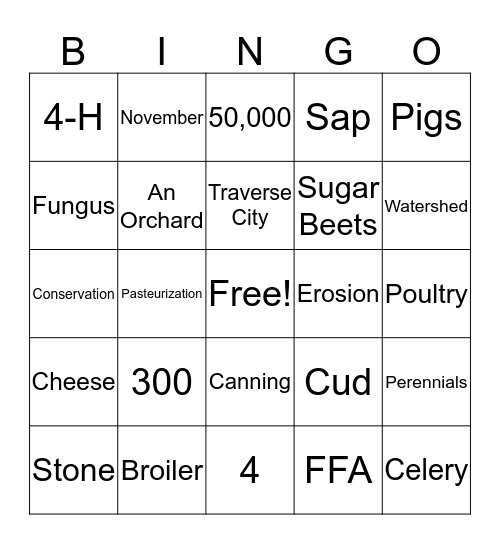 | B | I | N | G | O |
|---|---|---|---|---|
| 4-H | November | 50,000 | Sap | Pigs |
| Fungus | An Orchard | Traverse City | Sugar Beets | Watershed |
| Conservation | Pasteurization | Free! | Erosion | Poultry |
| Cheese | 300 | Canning | Cud | Perennials |
| Stone | Broiler | 4 | FFA | Celery |